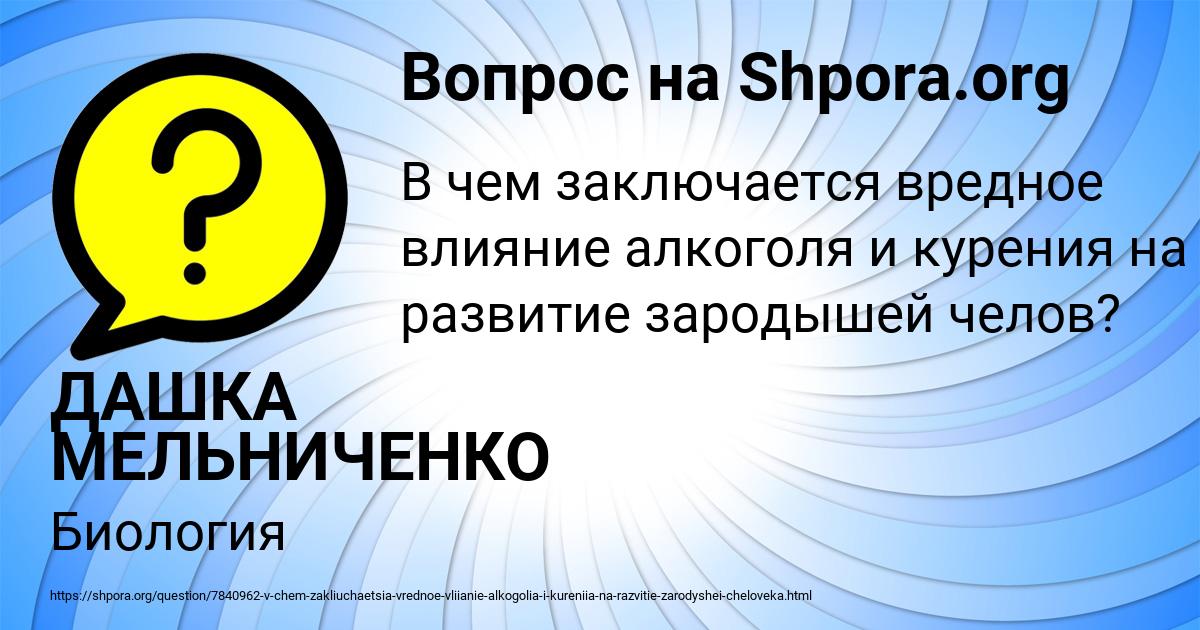 Вопрос на Shpora.org

В чем заключается вредное влияние алкоголя и курения на развитие зародышей челов?

ДАШКА МЕЛЬНИЧЕНКО

Биология

https://shpora.org/question/7840962-v-chem-zakliuchaetsia-vrednoe-vliianie-alkogolia-i-kureniia-na-razvitie-zarodyshei-cheloveka.html